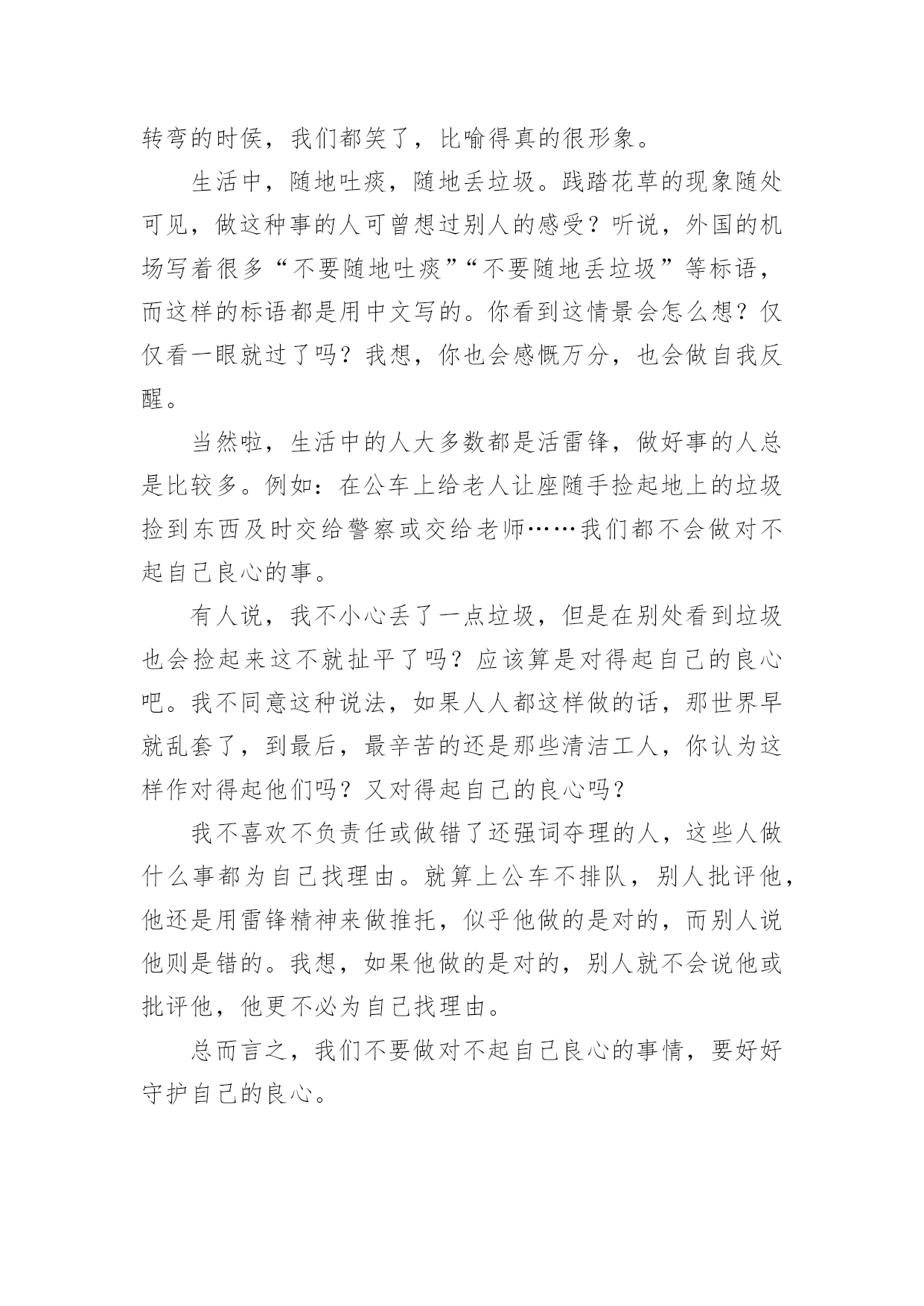 转弯的时侯，我们都笑了，比喻得真的很形象。

生活中，随地吐痰，随地丢垃圾。践踏花草的现象随处可见，做这种事的人可曾想过别人的感受？听说，外国的机场写着很多“不要随地吐痰”“不要随地丢垃圾”等标语，而这样的标语都是用中文写的。你看到这情景会怎么想？仅仅看一眼就过了吗？我想，你也会感慨万分，也会做自我反醒。

当然啦，生活中的人大多数都是活雷锋，做好事的人总是比较多。例如：在公车上给老人让座随手捡起地上的垃圾捡到东西及时交给警察或交给老师……我们都不会做对不起自己良心的事。

有人说，我不小心丢了一点垃圾，但是在别处看到垃圾也会捡起来这不就扯平了吗？应该算是对得起自己的良心吧。我不同意这种说法，如果人人都这样做的话，那世界早就乱套了，到最后，最辛苦的还是那些清洁工人，你认为这样作对得起他们吗？又对得起自己的良心吗？

我不喜欢不负责任或做错了还强词夺理的人，这些人做什么事都为自己找理由。就算上公车不排队，别人批评他，他还是用雷锋精神来做推托，似乎他做的是对的，而别人说他则是错的。我想，如果他做的是对的，别人就不会说他或批评他，他更不必为自己找理由。

总而言之，我们不要做对不起自己良心的事情，要好好守护自己的良心。